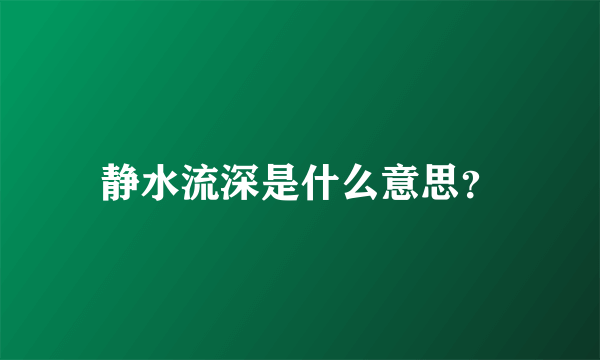 静水流深是什么意思?